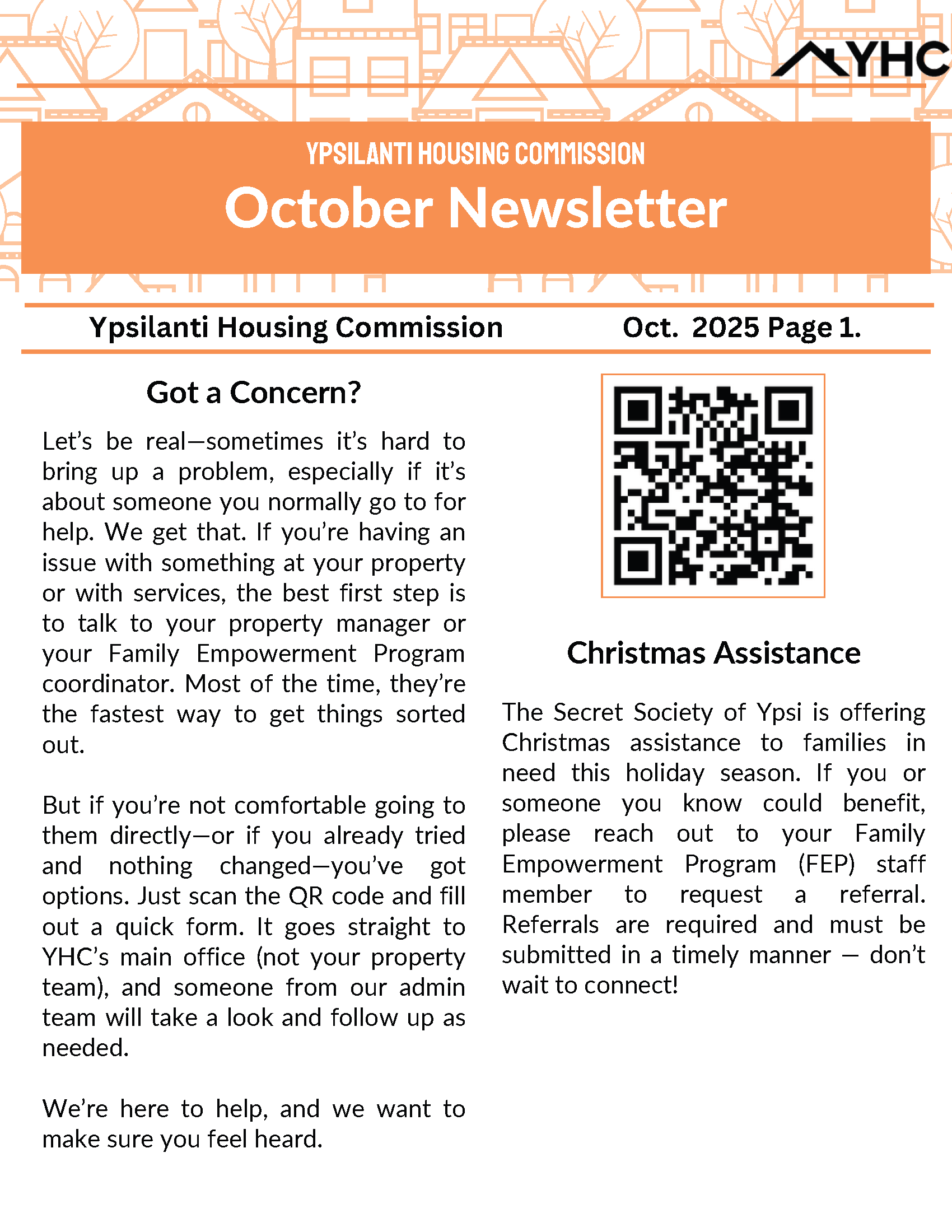 YHC

YPSILANTI HOUSING COMMISSION

October Newsletter

Ypsilanti Housing Commission

Oct. 2025 Page 1.

Got a Concern?

Let's be real—sometimes it's hard to bring up a problem, especially if it's about someone you normally go to for help. We get that. If you're having an issue with something at your property or with services, the best first step is to talk to your property manager or your Family Empowerment Program coordinator. Most of the time, they're the fastest way to get things sorted out.

But if you're not comfortable going to them directly—or if you already tried and nothing changed—you've got options. Just scan the QR code and fill out a quick form. It goes straight to YHC's main office (not your property team), and someone from our admin team will take a look and follow up as needed.

We're here to help, and we want to make sure you feel heard.

Christmas Assistance

The Secret Society of Ypsi is offering Christmas assistance to families in need this holiday season. If you or someone you know could benefit, please reach out to your Family Empowerment Program (FEP) staff member to request a referral. Referrals are required and must be submitted in a timely manner — don't wait to connect!